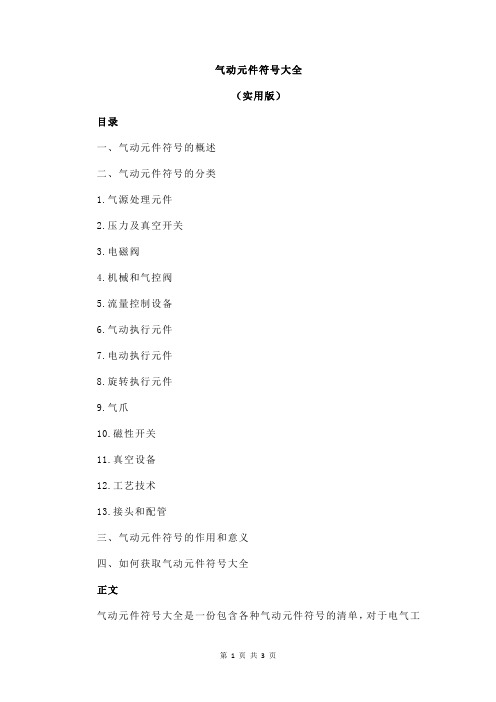 气动元件符号大全

（实用版）

目录

一、气动元件符号的概述

二、气动元件符号的分类

1.气源处理元件

2.压力及真空开关

3.电磁阀

4.机械和气控阀

5.流量控制设备

6.气动执行元件

7.电动执行元件

8.旋转执行元件

9.气爪

10.磁性开关

11.真空设备

12.工艺技术

13.接头和配管

三、气动元件符号的作用和意义

四、如何获取气动元件符号大全

正文

气动元件符号大全是一份包含各种气动元件符号的清单，对于电气工

第 1 页 共 3 页